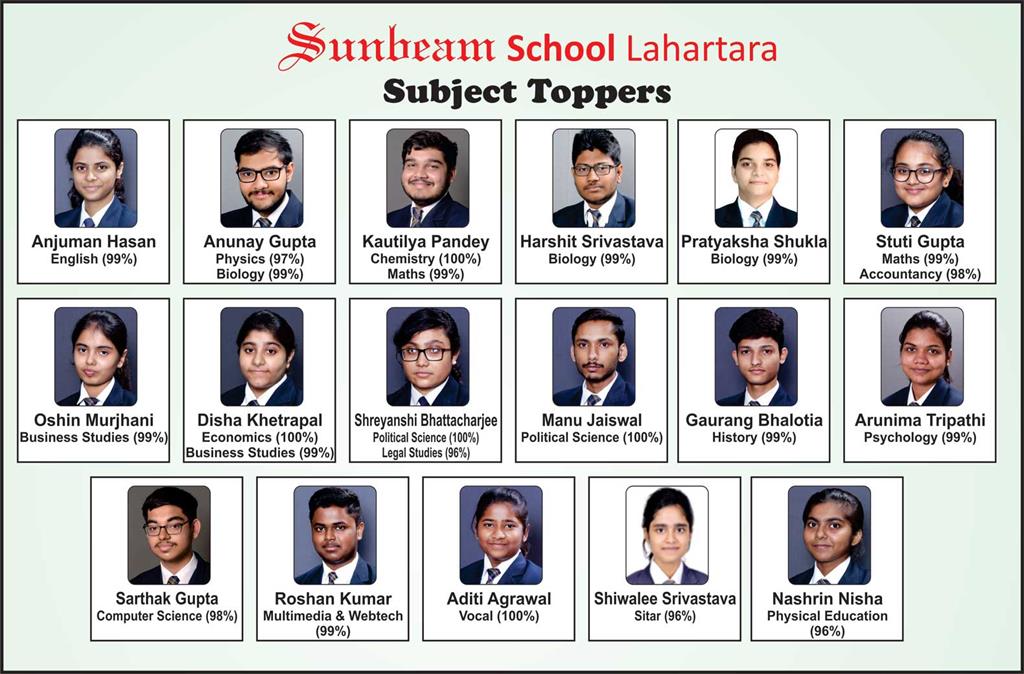 Sunbeam School Lahartara
Subject Toppers

Anjuman Hasan
English (99%)

Anunay Gupta
Physics (97%)
Biology (99%)

Kautilya Pandey
Chemistry (100%)
Maths (99%)

Harshit Srivastava
Biology (99%)

Pratyaksha Shukla
Biology (99%)

Stuti Gupta
Maths (99%)
Accountancy (98%)

Oshin Murjhani
Business Studies (99%)

Disha Khetrapal
Economics (100%)
Business Studies (99%)

Shreyanshi Bhattacharjee
Political Science (100%)
Legal Studies (96%)

Manu Jaiswal
Political Science (100%)

Gaurang Bhalotia
History (99%)

Arunima Tripathi
Psychology (99%)

Sarthak Gupta
Computer Science (98%)

Roshan Kumar
Multimedia & Webtech
(99%)

Aditi Agrawal
Vocal (100%)

Shiwalee Srivastava
Sitar (96%)

Nashrin Nisha
Physical Education
(96%)